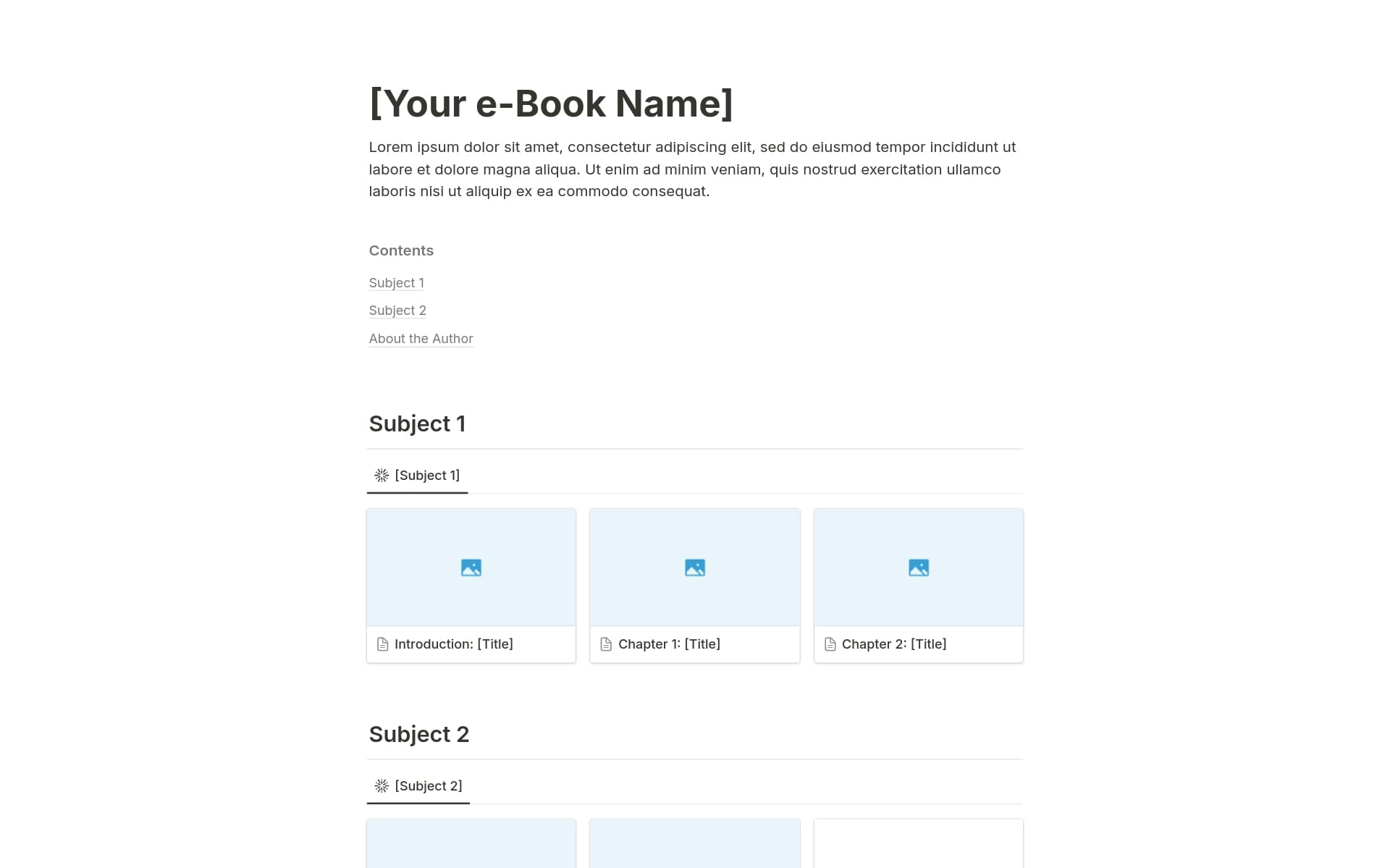 [Your e-Book Name]

Lorem ipsum dolor sit amet, consectetur adipiscing elit, sed do eiusmod tempor incididunt ut labore et dolore magna aliqua. Ut enim ad minim veniam, quis nostrud exercitation ullamco laboris nisi ut aliquip ex ea commodo consequat.

Contents

Subject 1

Subject 2

About the Author

Subject 1

[Subject 1]

Introduction: [Title]

Chapter 1: [Title]

Chapter 2: [Title]

Subject 2

[Subject 2]